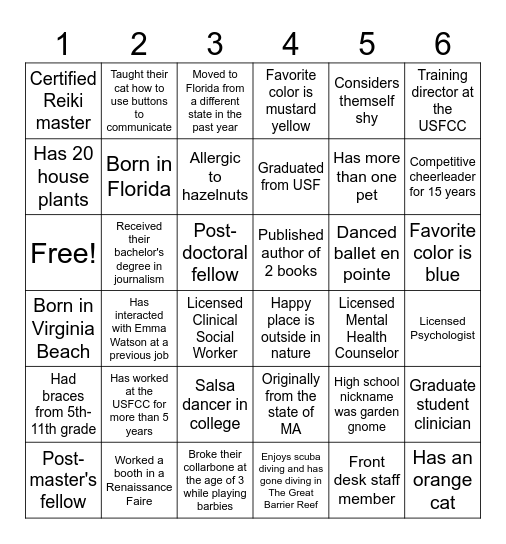 | 1 | 2 | 3 | 4 | 5 | 6 |
|---|---|---|---|---|---|
| Certified Reiki master | Taught their cat how to use buttons to communicate | Moved to Florida from a different state in the past year | Favorite color is mustard yellow | Considers themself shy | Training director at the USFCC |
| Has 20 house plants | Born in Florida | Allergic to hazelnuts | Graduated from USF | Has more than one pet | Competitive cheerleader for 15 years |
| Free! | Received their bachelor's degree in journalism | Post-doctoral fellow | Published author of 2 books | Danced ballet en pointe | Favorite color is blue |
| Born in Virginia Beach | Has interacted with Emma Watson at a previous job | Licensed Clinical Social Worker | Happy place is outside in nature | Licensed Mental Health Counselor | Licensed Psychologist |
| Had braces from 5th-11th grade | Has worked at the USFCC for more than 5 years | Salsa dancer in college | Originally from the state of MA | High school nickname was garden gnome | Graduate student clinician |
| Post-master's fellow | Worked a booth in a Renaissance Faire | Broke their collarbone at the age of 3 while playing barbies | Enjoys scuba diving and has gone diving in The Great Barrier Reef | Front desk staff member | Has an orange cat |